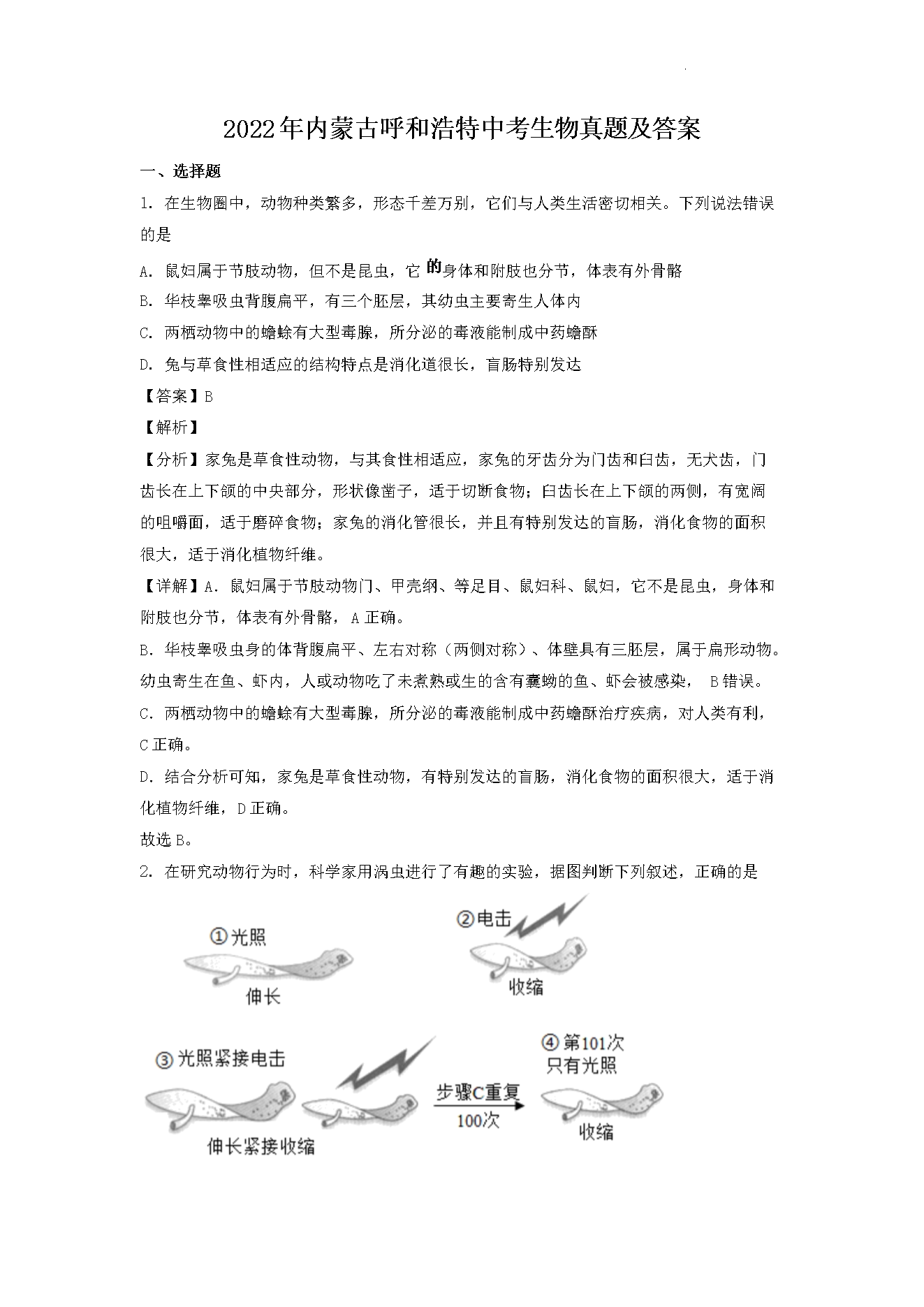 2022年内蒙古呼和浩特中考生物真题及答案

一、选择题

1. 在生物圈中，动物种类繁多，形态千差万别，它们与人类生活密切相关。下列说法错误的是

A. 鼠妇属于节肢动物，但不是昆虫，它的身体和附肢也分节，体表有外骨骼

B. 华枝睾吸虫背腹扁平，有三个胚层，其幼虫主要寄生人体内

C. 两栖动物中的蟾蜍有大型毒腺，所分泌的毒液能制成中药蟾酥

D. 兔与草食性相适应的结构特点是消化道很长，盲肠特别发达

【答案】B

【解析】

【分析】家兔是草食性动物，与其食性相适应，家兔的牙齿分为门齿和臼齿，无犬齿，门齿长在上下颌的中央部分，形状像凿子，适于切断食物；臼齿长在上下颌的两侧，有宽阔的咀嚼面，适于磨碎食物；家兔的消化管很长，并且有特别发达的盲肠，消化食物的面积很大，适于消化植物纤维。

【详解】A. 鼠妇属于节肢动物门、甲壳纲、等足目、鼠妇科、鼠妇，它不是昆虫，身体和附肢也分节，体表有外骨骼，A正确。

B. 华枝睾吸虫身的体背腹扁平、左右对称（两侧对称）、体壁具有三胚层，属于扁形动物。幼虫寄生在鱼、虾内，人或动物吃了未煮熟或生的含有囊蚴的鱼、虾会被感染， B错误。

C. 两栖动物中的蟾蜍有大型毒腺，所分泌的毒液能制成中药蟾酥治疗疾病，对人类有利，C正确。

D. 结合分析可知，家兔是草食性动物，有特别发达的盲肠，消化食物的面积很大，适于消化植物纤维，D正确。

故选B。

2. 在研究动物行为时，科学家用涡虫进行了有趣的实验，据图判断下列叙述，正确的是

①光照
伸长

②电击
收缩

③光照紧接电击
伸长紧接收缩

步骤C重复
100次

④第101次
只有光照
收缩